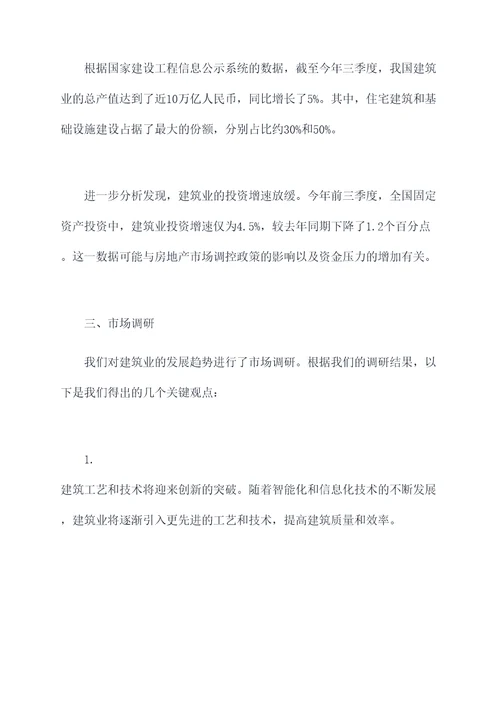 根据国家建设工程信息公示系统的数据，截至今年三季度，我国建筑业的总产值达到了近10万亿人民币，同比增长了5%。其中，住宅建筑和基础设施建设占据了最大的份额，分别占比约30%和50%。

进一步分析发现，建筑业的投资增速放缓。今年前三季度，全国固定资产投资中，建筑业投资增速仅为4.5%，较去年同期下降了1.2个百分点。这一数据可能与房地产市场调控政策的影响以及资金压力的增加有关。

三、市场调研

我们对建筑业的发展趋势进行了市场调研。根据我们的调研结果，以下是我们得出的几个关键观点：

1.
建筑工艺和技术将迎来创新的突破。随着智能化和信息化技术的不断发展，建筑业将逐渐引入更先进的工艺和技术，提高建筑质量和效率。